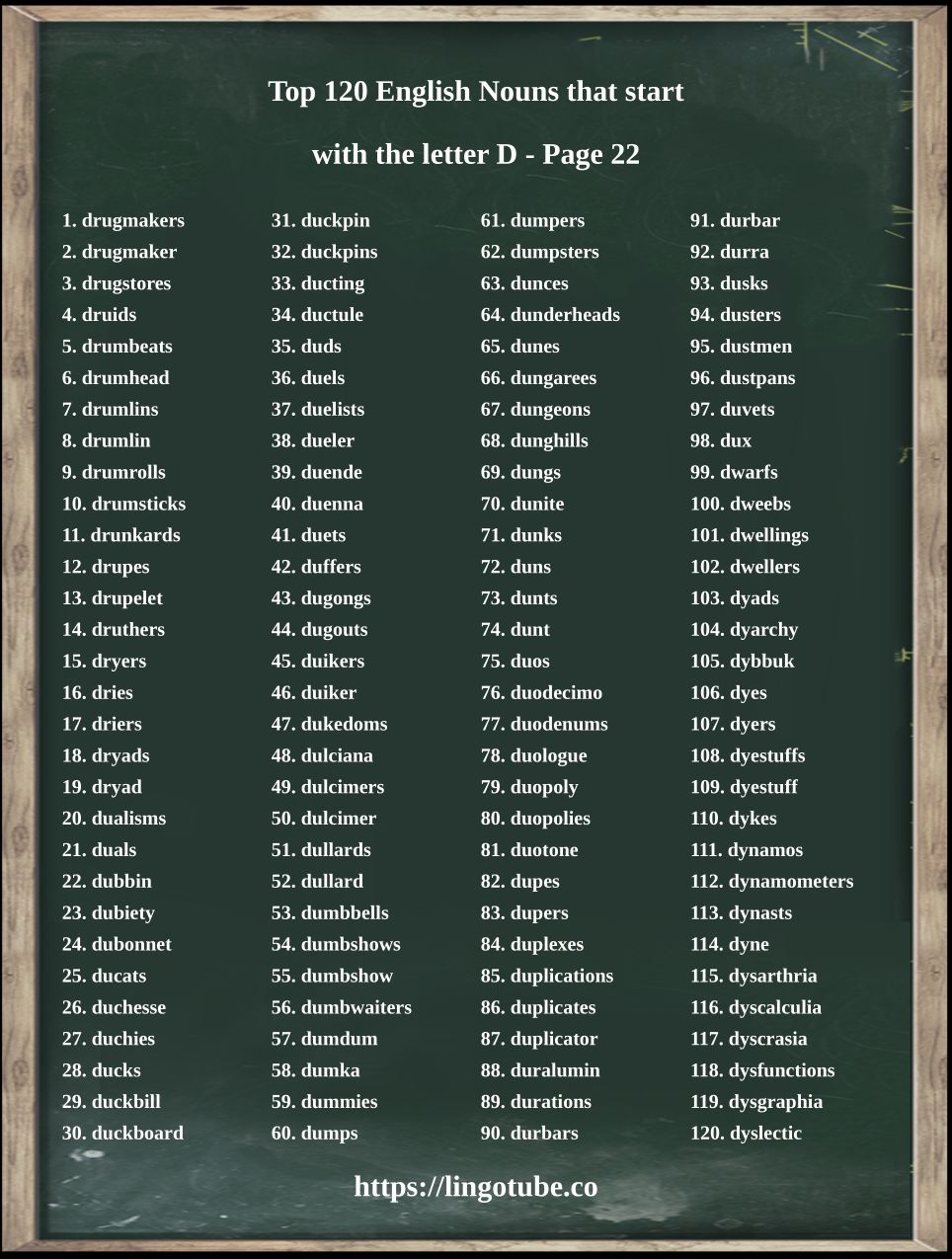 Top 120 English Nouns that start with the letter D - Page 22

1. drugmakers
2. drugmaker
3. drugstores
4. druids
5. drumbeats
6. drumhead
7. drumlins
8. drumlin
9. drumrolls
10. drumsticks
11. drunkards
12. drupes
13. drupelet
14. druthers
15. dryers
16. dries
17. driers
18. dryads
19. dryad
20. dualisms
21. duals
22. dubbin
23. dubiety
24. dubonnet
25. ducats
26. duchesse
27. duchies
28. ducks
29. duckbill
30. duckboard

31. duckpin
32. duckpins
33. ducting
34. ductule
35. duds
36. duels
37. duelists
38. dueler
39. duende
40. duenna
41. duets
42. duffers
43. dugongs
44. dugouts
45. duikers
46. duiker
47. dukedoms
48. dulciana
49. dulcimers
50. dulcimer
51. dullards
52. dullard
53. dumbbells
54. dumbshows
55. dumbshow
56. dumbwaiters
57. dumdum
58. dumka
59. dummies
60. dumps

61. dumpers
62. dumpsters
63. dunces
64. dunderheads
65. dunes
66. dungarees
67. dungeons
68. dunghills
69. dungs
70. dunite
71. dunks
72. duns
73. dunts
74. dunt
75. duos
76. duodecimo
77. duodenums
78. duologue
79. duopoly
80. duopolies
81. duotone
82. dupes
83. dupers
84. duplexes
85. duplications
86. duplicates
87. duplicator
88. duralumin
89. durations
90. durbars

91. durbar
92. durra
93. dusks
94. dusters
95. dustmen
96. dustpans
97. duvets
98. dux
99. dwarfs
100. dweebs
101. dwellings
102. dwellers
103. dyads
104. dyarchy
105. dybbuk
106. dyes
107. dyers
108. dyestuffs
109. dyestuff
110. dykes
111. dynamos
112. dynamometers
113. dynasts
114. dyne
115. dysarthria
116. dyscalculia
117. dyscrasia
118. dysfunctions
119. dysgraphia
120. dyslectic

https://lingotube.co